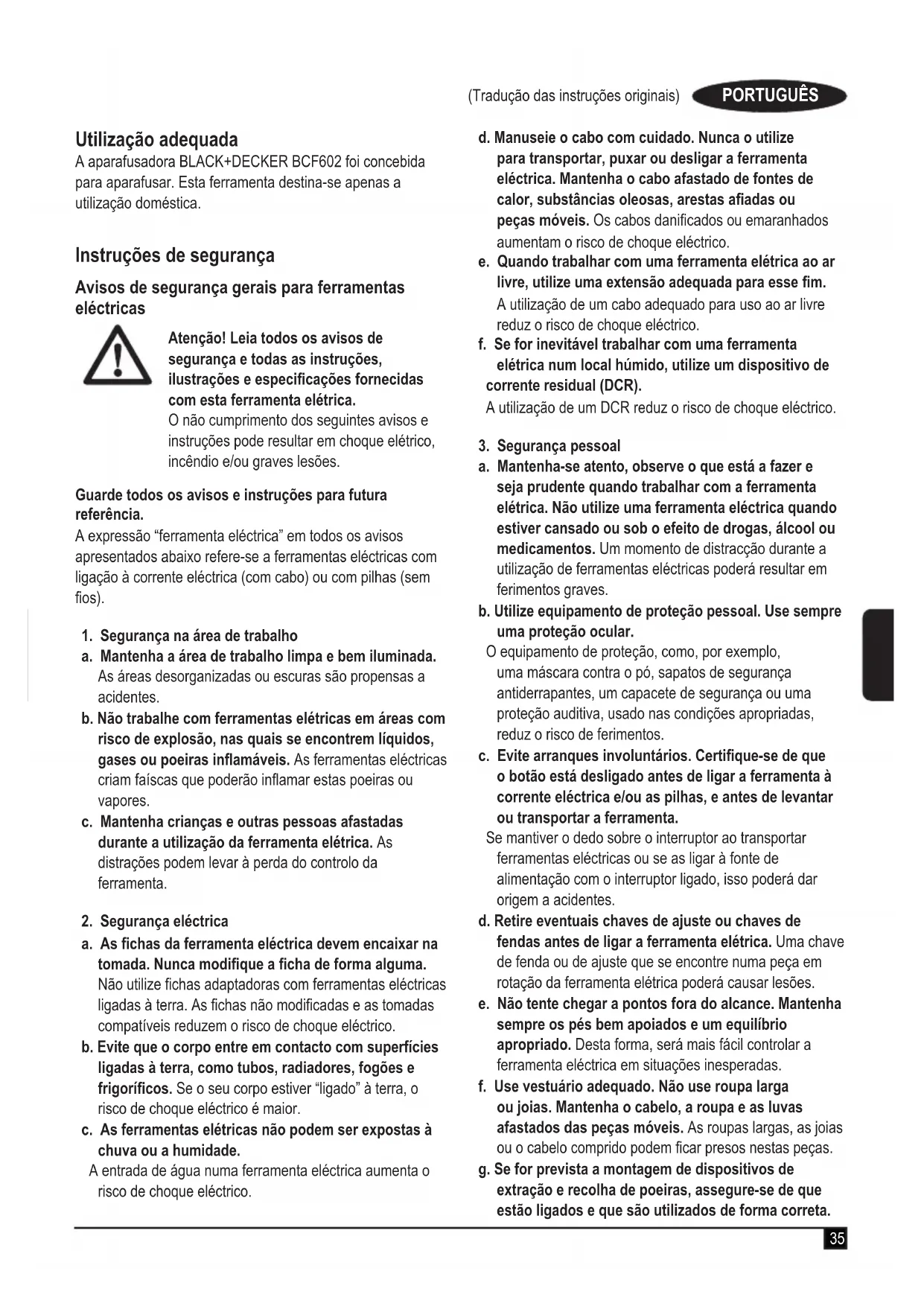 (Tradução das instruções originais) PORTUGUÊS

Utilização adequada
A aparafusadora BLACK+DECKER BCF602 foi concebida para aparafusar. Esta ferramenta destina-se apenas a utilização doméstica.

Instruções de segurança

Avisos de segurança gerais para ferramentas eléctricas

Atenção! Leia todos os avisos de segurança e todas as instruções, ilustrações e especificações fornecidas com esta ferramenta elétrica.
O não cumprimento dos seguintes avisos e instruções pode resultar em choque elétrico, incêndio e/ou graves lesões.

Guarde todos os avisos e instruções para futura referência.
A expressão “ferramenta eléctrica” em todos os avisos apresentados abaixo refere-se a ferramentas eléctricas com ligação à corrente eléctrica (com cabo) ou com pilhas (sem fios).

1. Segurança na área de trabalho
a. Mantenha a área de trabalho limpa e bem iluminada. As áreas desorganizadas ou escuras são propensas a acidentes.
b. Não trabalhe com ferramentas elétricas em áreas com risco de explosão, nas quais se encontrem líquidos, gases ou poeiras inflamáveis. As ferramentas eléctricas criam faíscas que poderão inflamar estas poeiras ou vapores.
c. Mantenha crianças e outras pessoas afastadas durante a utilização da ferramenta elétrica. As distrações podem levar à perda do controlo da ferramenta.

2. Segurança eléctrica
a. As fichas da ferramenta eléctrica devem encaixar na tomada. Nunca modifique a ficha de forma alguma. Não utilize fichas adaptadoras com ferramentas eléctricas ligadas à terra. As fichas não modificadas e as tomadas compatíveis reduzem o risco de choque eléctrico.
b. Evite que o corpo entre em contacto com superfícies ligadas à terra, como tubos, radiadores, fogões e frigoríficos. Se o seu corpo estiver “ligado” à terra, o risco de choque eléctrico é maior.
c. As ferramentas elétricas não podem ser expostas à chuva ou a humidade.
A entrada de água numa ferramenta eléctrica aumenta o risco de choque eléctrico.

d. Manuseie o cabo com cuidado. Nunca o utilize para transportar, puxar ou desligar a ferramenta eléctrica. Mantenha o cabo afastado de fontes de calor, substâncias oleosas, arestas afiadas ou peças móveis. Os cabos danificados ou emaranhados aumentam o risco de choque eléctrico.
e. Quando trabalhar com uma ferramenta elétrica ao ar livre, utilize uma extensão adequada para esse fim. A utilização de um cabo adequado para uso ao ar livre reduz o risco de choque eléctrico.
f. Se for inevitável trabalhar com uma ferramenta elétrica num local húmido, utilize um dispositivo de corrente residual (DCR).
A utilização de um DCR reduz o risco de choque eléctrico.

3. Segurança pessoal
a. Mantenha-se atento, observe o que está a fazer e seja prudente quando trabalhar com a ferramenta elétrica. Não utilize uma ferramenta eléctrica quando estiver cansado ou sob o efeito de drogas, álcool ou medicamentos. Um momento de distracção durante a utilização de ferramentas eléctricas poderá resultar em ferimentos graves.
b. Utilize equipamento de proteção pessoal. Use sempre uma proteção ocular.
O equipamento de proteção, como, por exemplo, uma máscara contra o pó, sapatos de segurança antiderrapantes, um capacete de segurança ou uma proteção auditiva, usado nas condições apropriadas, reduz o risco de ferimentos.
c. Evite arranques involuntários. Certifique-se de que o botão está desligado antes de ligar a ferramenta à corrente eléctrica e/ou as pilhas, e antes de levantar ou transportar a ferramenta.
Se mantiver o dedo sobre o interruptor ao transportar ferramentas eléctricas ou se as ligar à fonte de alimentação com o interruptor ligado, isso poderá dar origem a acidentes.
d. Retire eventuais chaves de ajuste ou chaves de fendas antes de ligar a ferramenta elétrica. Uma chave de fenda ou de ajuste que se encontre numa peça em rotação da ferramenta elétrica poderá causar lesões.
e. Não tente chegar a pontos fora do alcance. Mantenha sempre os pés bem apoiados e um equilíbrio apropriado. Desta forma, será mais fácil controlar a ferramenta eléctrica em situações inesperadas.
f. Use vestuário adequado. Não use roupa larga ou joias. Mantenha o cabelo, a roupa e as luvas afastados das peças móveis. As roupas largas, as joias ou o cabelo comprido podem ficar presos nestas peças.
g. Se for prevista a montagem de dispositivos de extração e recolha de poeiras, assegure-se de que estão ligados e que são utilizados de forma correta.

35